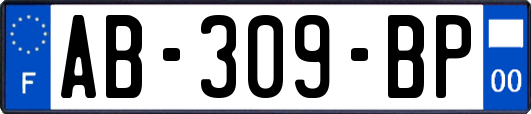 F
AB-309-BP
00